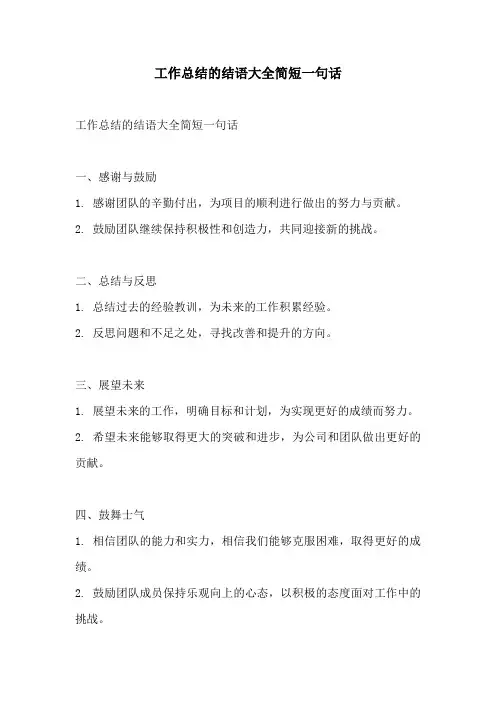 工作总结的结语大全简短一句话

工作总结的结语大全简短一句话

一、感谢与鼓励

1. 感谢团队的辛勤付出，为项目的顺利进行做出的努力与贡献。

2. 鼓励团队继续保持积极性和创造力，共同迎接新的挑战。

二、总结与反思

1. 总结过去的经验教训，为未来的工作积累经验。

2. 反思问题和不足之处，寻找改善和提升的方向。

三、展望未来

1. 展望未来的工作，明确目标和计划，为实现更好的成绩而努力。

2. 希望未来能够取得更大的突破和进步，为公司和团队做出更好的贡献。

四、鼓舞士气

1. 相信团队的能力和实力，相信我们能够克服困难，取得更好的成绩。

2. 鼓励团队成员保持乐观向上的心态，以积极的态度面对工作中的挑战。